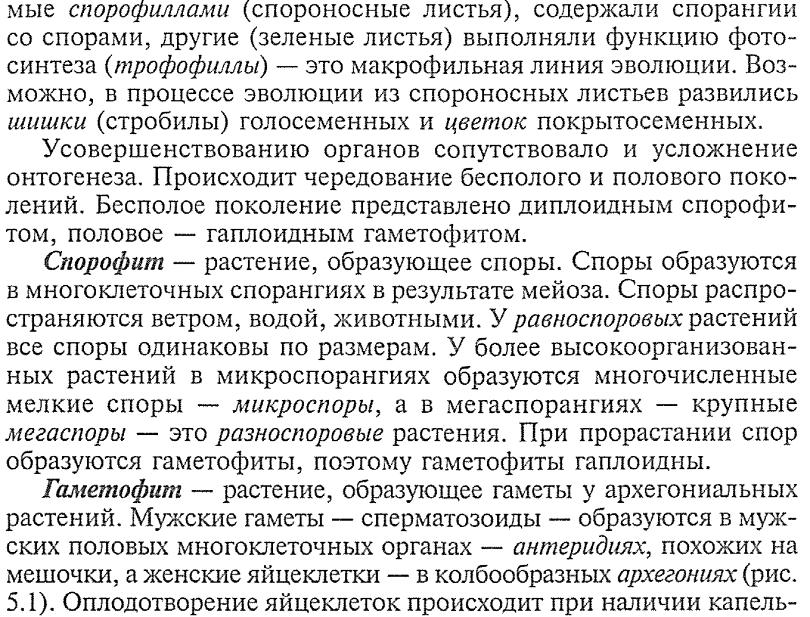 мые спорофиллами (спороносные листья), содержали спорангии со спорами, другие (зеленые листья) выполняли функцию фотосинтеза (трофофиллы) — это макрофильная линия эволюции. Возможно, в процессе эволюции из спороносных листьев развились шишки (стробилы) голосеменных и цветок покрытосеменных.

Усовершенствованию органов сопутствовало и усложнение онтогенеза. Происходит чередование бесполого и полового поколений. Бесполое поколение представлено диплоидным спорофитом, половое — гаплоидным гаметофитом.

Спорофит — растение, образующее споры. Споры образуются в многоклеточных спорангиях в результате мейоза. Споры распространяются ветром, водой, животными. У равноспоровых растений все споры одинаковы по размерам. У более высокоорганизованных растений в микроспорангиях образуются многочисленные мелкие споры — микроспоры, а в мегаспорангиях — крупные мегаспоры — это разноспоровые растения. При прорастании спор образуются гаметофиты, поэтому гаметофиты гаплоидны.

Гаметофит — растение, образующее гаметы у архегониальных растений. Мужские гаметы — сперматозоиды — образуются в мужских половых многоклеточных органах — антеридиях, похожих на мешочки, а женские яйцеклетки — в колбообразных архегониях (рис. 5.1). Оплодотворение яйцеклеток происходит при наличии капель-